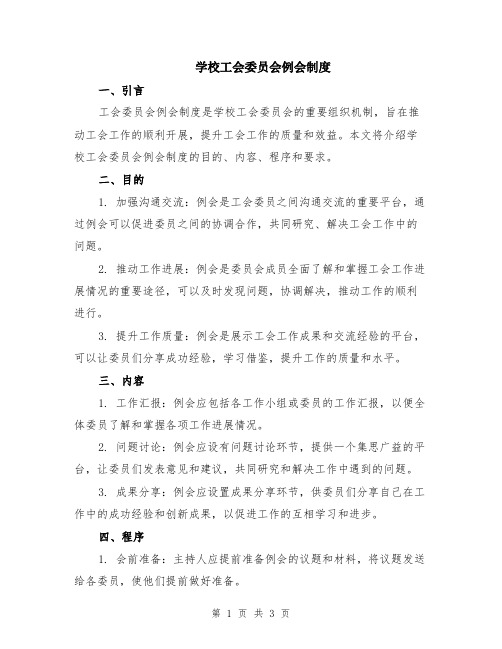 学校工会委员会例会制度

一、引言

工会委员会例会制度是学校工会委员会的重要组织机制，旨在推动工会工作的顺利开展，提升工会工作的质量和效益。本文将介绍学校工会委员会例会制度的目的、内容、程序和要求。

二、目的

1. 加强沟通交流：例会是工会委员之间沟通交流的重要平台，通过例会可以促进委员之间的协调合作，共同研究、解决工会工作中的问题。

2. 推动工作进展：例会是委员会成员全面了解和掌握工会工作进展情况的重要途径，可以及时发现问题，协调解决，推动工作的顺利进行。

3. 提升工作质量：例会是展示工会工作成果和交流经验的平台，可以让委员们分享成功经验，学习借鉴，提升工作的质量和水平。

三、内容

1. 工作汇报：例会应包括各工作小组或委员的工作汇报，以便全体委员了解和掌握各项工作进展情况。

2. 问题讨论：例会应设有问题讨论环节，提供一个集思广益的平台，让委员们发表意见和建议，共同研究和解决工作中遇到的问题。

3. 成果分享：例会应设置成果分享环节，供委员们分享自己在工作中的成功经验和创新成果，以促进工作的互相学习和进步。

四、程序

1. 会前准备：主持人应提前准备例会的议题和材料，将议题发送给各委员，使他们提前做好准备。

第 1 页 共 3 页